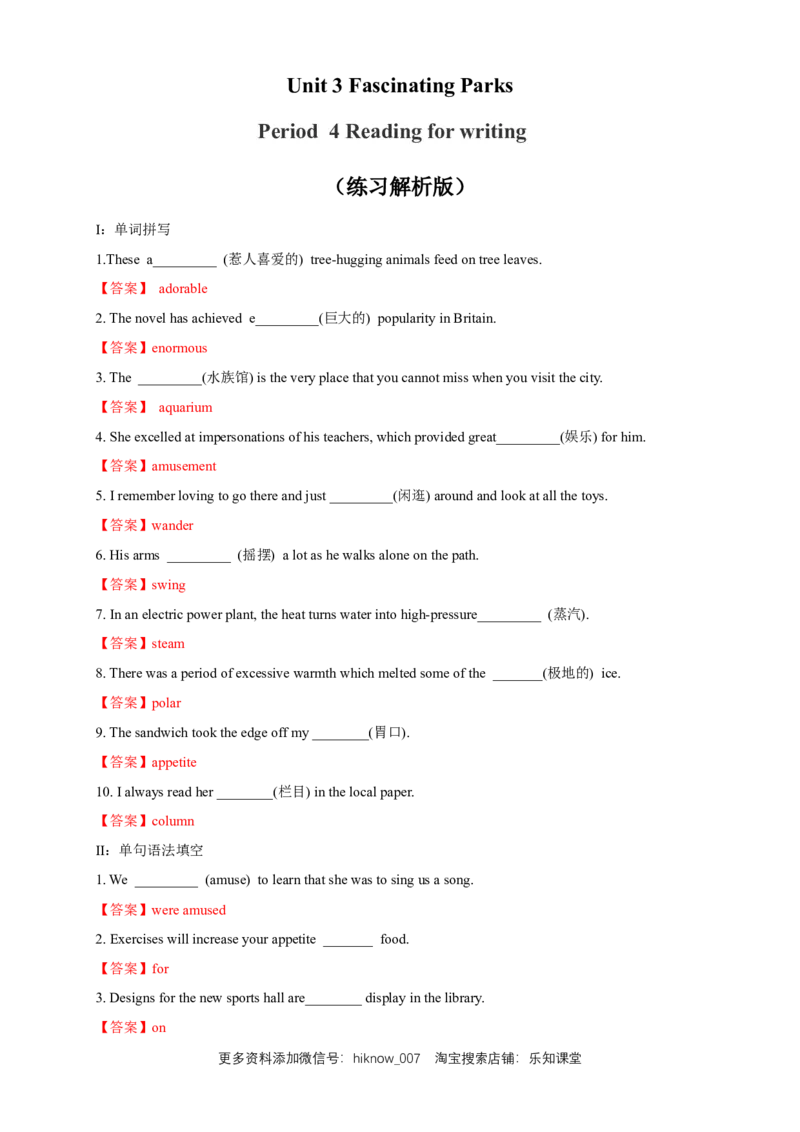 Unit 3 Fascinating Parks

Period 4 Reading for writing

（练习解析版）

I：单词拼写

1.These a_________ (惹人喜爱的) tree-hugging animals feed on tree leaves.

【答案】 adorable

2. The novel has achieved e_________(巨大的) popularity in Britain.

【答案】enormous

3. The _________(水族馆) is the very place that you cannot miss when you visit the city.

【答案】 aquarium

4. She excelled at impersonations of his teachers, which provided great_________(娱乐) for him.

【答案】amusement

5. I remember loving to go there and just _________(闲逛) around and look at all the toys.

【答案】wander

6. His arms _________ (摇摆) a lot as he walks alone on the path.

【答案】swing

7. In an electric power plant, the heat turns water into high-pressure_________ (蒸汽).

【答案】steam

8. There was a period of excessive warmth which melted some of the _______(极地的) ice.

【答案】polar

9. The sandwich took the edge off my ________(胃口).

【答案】appetite

10. I always read her ________(栏目) in the local paper.

【答案】column

II：单句语法填空

1. We _________ (amuse) to learn that she was to sing us a song.

【答案】were amused

2. Exercises will increase your appetite _______ food.

【答案】for

3. Designs for the new sports hall are________ display in the library.

【答案】on

更多资料添加微信号：hiknow_007 淘宝搜索店铺：乐知课堂